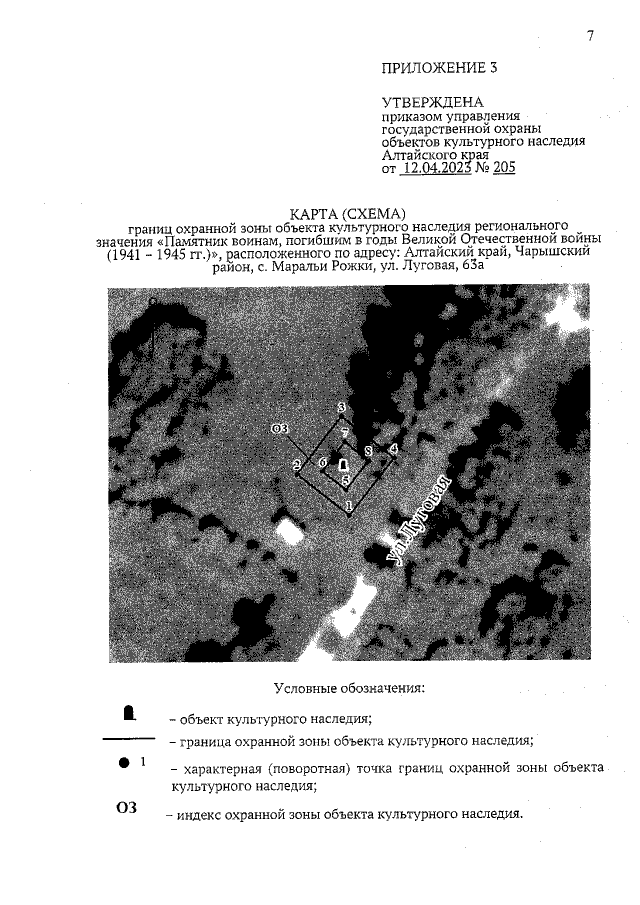 7

ПРИЛОЖЕНИЕ 3

УТВЕРЖДЕНА
приказом управления государственной охраны объектов культурного наследия Алтайского края
от 12.04.2023 № 205

КАРТА (СХЕМА)
границ охранной зоны объекта культурного наследия регионального значения «Памятник воинам, погибшим в годы Великой Отечественной войны (1941 – 1945 гг.)», расположенного по адресу: Алтайский край, Чарышский район, с. Маральи Рожки, ул. Луговая, 63а

ОЗ
3
7
2
6
8
4
5
1
ул. Луговая

Условные обозначения:

– объект культурного наследия;

– граница охранной зоны объекта культурного наследия;

1 – характерная (поворотная) точка границ охранной зоны объекта культурного наследия;

ОЗ – индекс охранной зоны объекта культурного наследия.